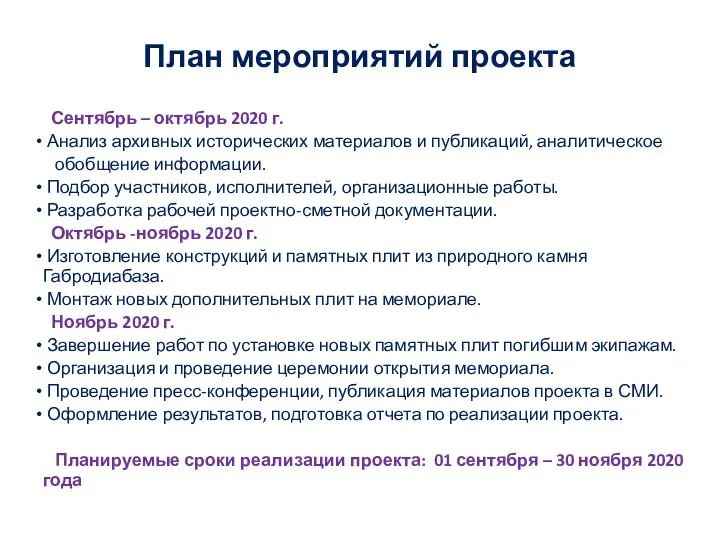 План мероприятий проекта

Сентябрь – октябрь 2020 г.
• Анализ архивных исторических материалов и публикаций, аналитическое обобщение информации.
• Подбор участников, исполнителей, организационные работы.
• Разработка рабочей проектно-сметной документации.
Октябрь -ноябрь 2020 г.
• Изготовление конструкций и памятных плит из природного камня Габродиабаза.
• Монтаж новых дополнительных плит на мемориале.
Ноябрь 2020 г.
• Завершение работ по установке новых памятных плит погибшим экипажам.
• Организация и проведение церемонии открытия мемориала.
• Проведение пресс-конференции, публикация материалов проекта в СМИ.
• Оформление результатов, подготовка отчета по реализации проекта.

Планируемые сроки реализации проекта: 01 сентября – 30 ноября 2020 года